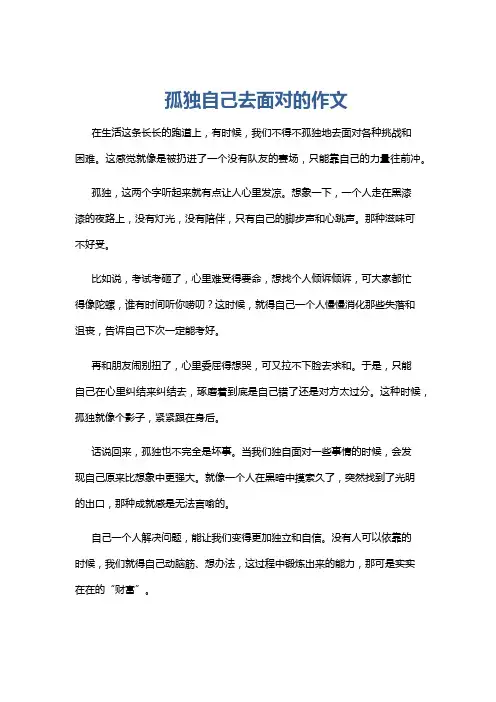 孤独自己去面对的作文

在生活这条长长的跑道上，有时候，我们不得不孤独地去面对各种挑战和困难。这感觉就像是被扔进了一个没有队友的赛场，只能靠自己的力量往前冲。

孤独，这两个字听起来就有点让人心里发凉。想象一下，一个人走在黑漆漆的夜路上，没有灯光，没有陪伴，只有自己的脚步声和心跳声。那种滋味可不好受。

比如说，考试考砸了，心里难受得要命，想找个人倾诉倾诉，可大家都忙得像陀螺，谁有时间听你唠叨？这时候，就得自己一个人慢慢消化那些失落和沮丧，告诉自己下次一定能考好。

再和朋友闹别扭了，心里委屈得想哭，可又拉不下脸去求和。于是，只能自己在心里纠结来纠结去，琢磨着到底是自己错了还是对方太过分。这种时候，孤独就像个影子，紧紧跟在身后。

话说回来，孤独也不完全是坏事。当我们独自面对一些事情的时候，会发现自己原来比想象中更强大。就像一个人在黑暗中摸索久了，突然找到了光明的出口，那种成就感是无法言喻的。

自己一个人解决问题，能让我们变得更加独立和自信。没有人可以依靠的时候，我们就得自己动脑筋、想办法，这过程中锻炼出来的能力，那可是实实在在的“财富”。